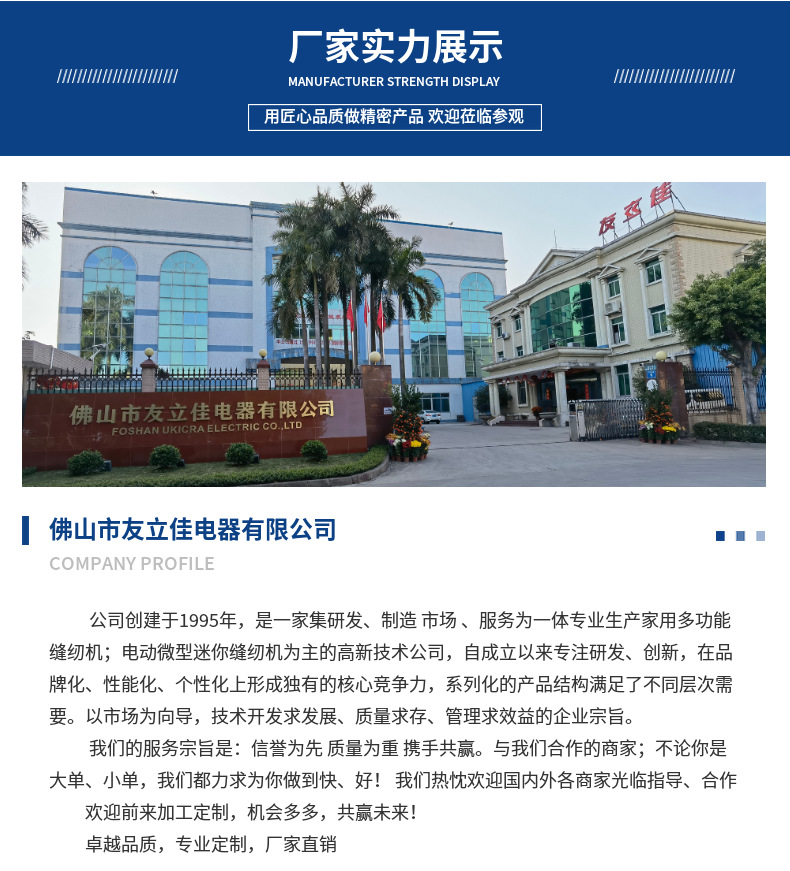 厂家实力展示

MANUFACTURER STRENGTH DISPLAY

用匠心品质做精密产品 欢迎莅临参观

友立佳

佛山市友立佳电器有限公司
FOSHAN UKICRA ELECTRIC CO.,LTD

佛山市友立佳电器有限公司

COMPANY PROFILE

公司创建于1995年，是一家集研发、制造 市场 、服务为一体专业生产家用多功能缝纫机；电动微型迷你缝纫机为主的高新技术公司，自成立以来专注研发、创新，在品牌化、性能化、个性化上形成独有的核心竞争力，系列化的产品结构满足了不同层次需要。以市场为向导，技术开发求发展、质量求存、管理求效益的企业宗旨。

我们的服务宗旨是：信誉为先 质量为重 携手共赢。与我们合作的商家；不论你是大单、小单，我们都力求为你做到快、好！ 我们热忱欢迎国内外各商家光临指导、合作

欢迎前来加工定制，机会多多，共赢未来！

卓越品质，专业定制，厂家直销